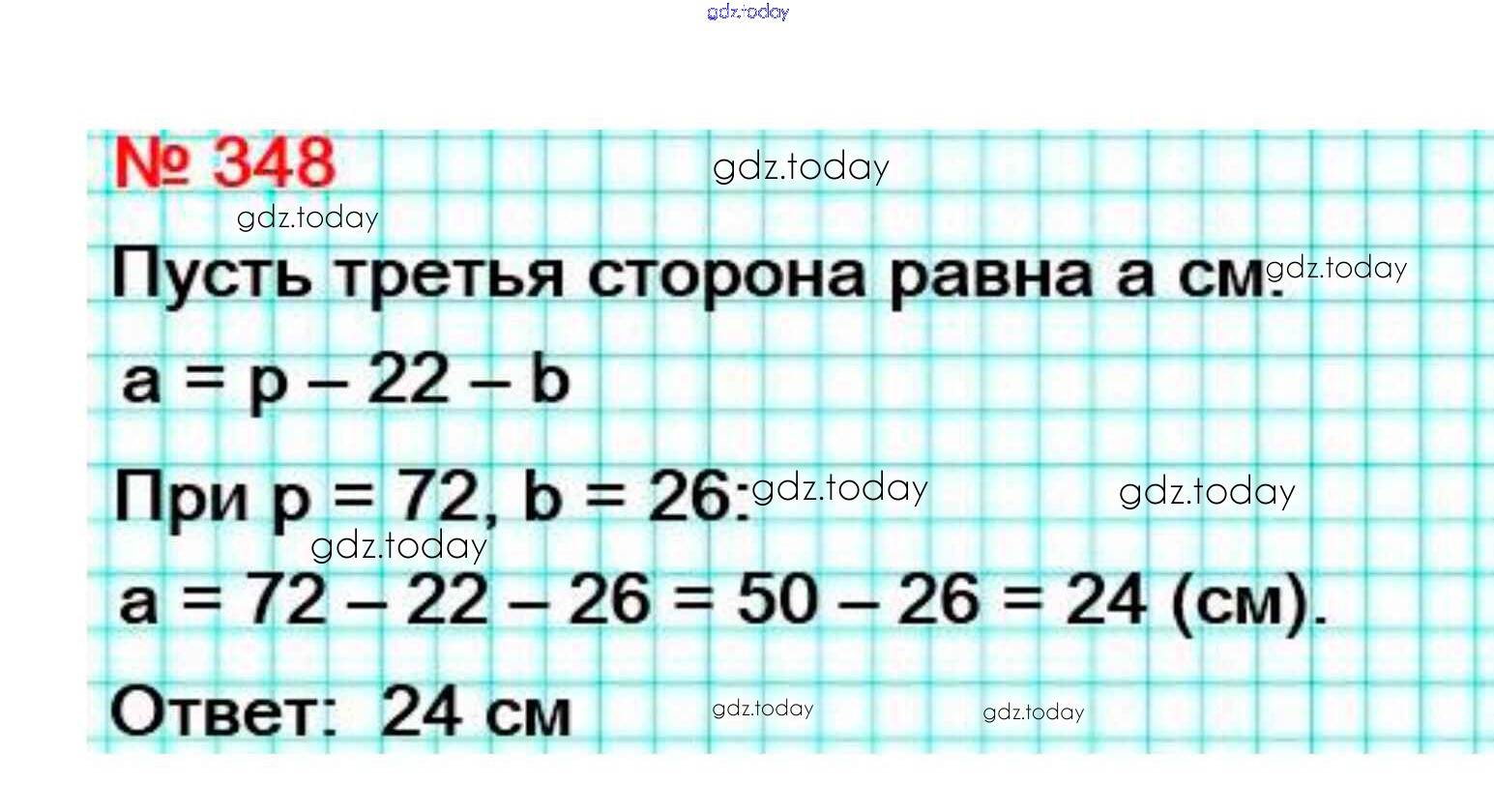 № 348

Пусть третья сторона равна a см.

$a = p - 22 - b$

При $p = 72$, $b = 26$:

$a = 72 - 22 - 26 = 50 - 26 = 24$ (см).

Ответ: 24 см

gdz.today